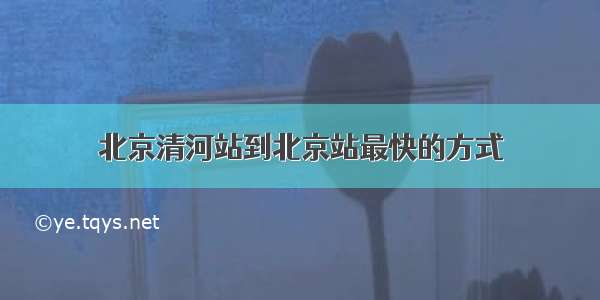 北京清河站到北京站最快的方式

©ye.tqys.net